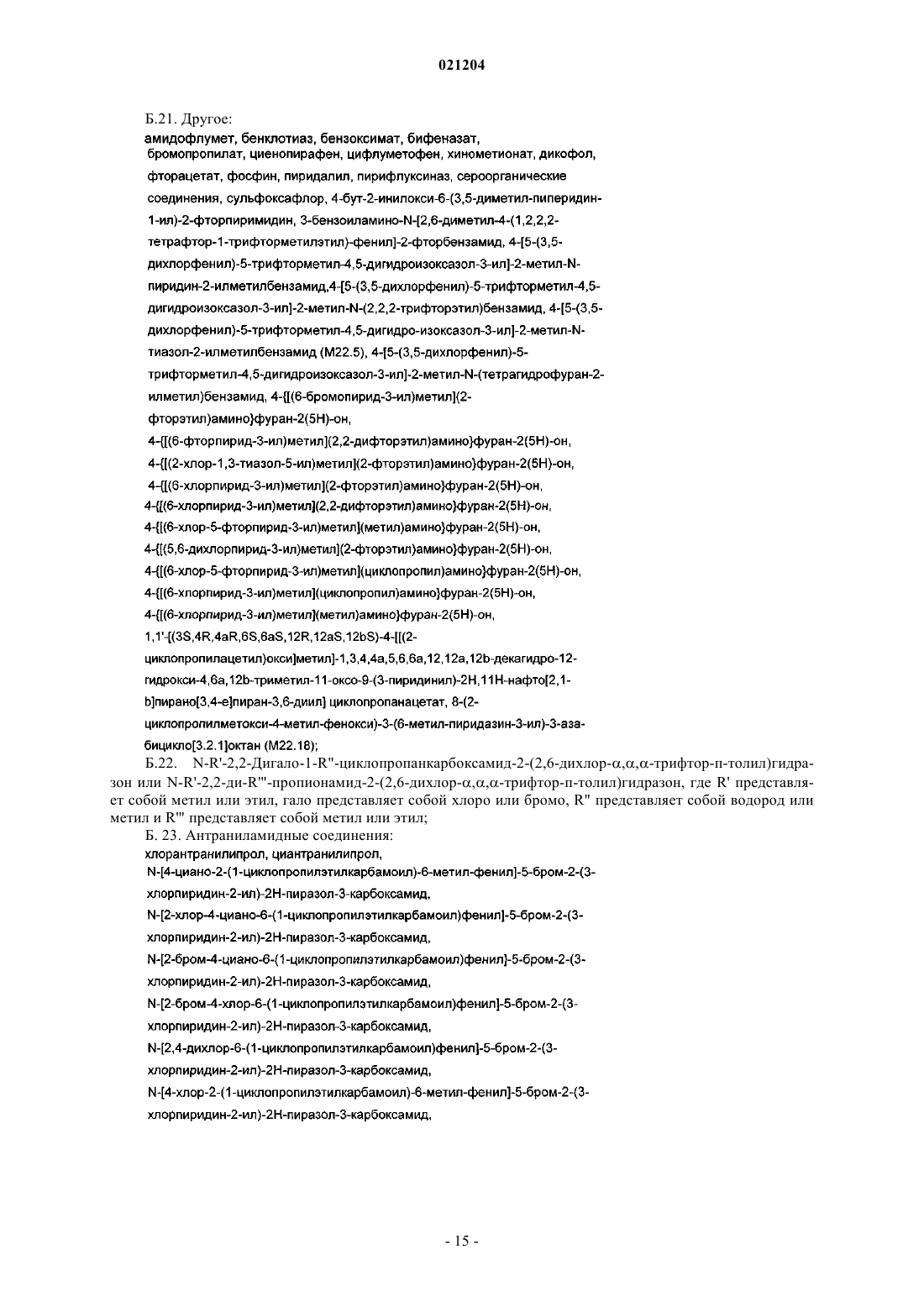 021204

Б.21. Другое:

амидофлумет, бенклотиаз, бензоксимат, бифеназат, бромопропилат, циенопирафен, цифлуметофен, хинометионат, дикофол, фторацетат, фосфин, пиридалил, пирифлуксиназ, сероорганические соединения, сульфоксафлор, 4-бут-2-инилокси-6-(3,5-диметил-пиперидин-1-ил)-2-фторпиримидин, 3-бензоиламино-N-[2,6-диметил-4-(1,2,2,2-тетрафтор-1-трифторметилэтил)-фенил]-2-фторбензамид, 4-[5-(3,5-дихлорфенил)-5-трифторметил-4,5-дигидроизоксазол-3-ил]-2-метил-N-пиридин-2-илметилбензамид,4-[5-(3,5-дихлорфенил)-5-трифторметил-4,5-дигидроизоксазол-3-ил]-2-метил-N-(2,2,2-трифторэтил)бензамид, 4-[5-(3,5-дихлорфенил)-5-трифторметил-4,5-дигидро-изоксазол-3-ил]-2-метил-N-тиазол-2-илметилбензамид (M22.5), 4-[5-(3,5-дихлорфенил)-5-трифторметил-4,5-дигидроизоксазол-3-ил]-2-метил-N-(тетрагидрофуран-2-илметил)бензамид, 4-{[(6-бромопирид-3-ил)метил](2-фторэтил)амино}фуран-2(5H)-он, 4-{[(6-фторпирид-3-ил)метил](2,2-дифторэтил)амино}фуран-2(5H)-он, 4-{[(2-хлор-1,3-тиазол-5-ил)метил](2-фторэтил)амино}фуран-2(5H)-он, 4-{[(6-хлорпирид-3-ил)метил](2-фторэтил)амино}фуран-2(5H)-он, 4-{[(6-хлорпирид-3-ил)метил](2,2-дифторэтил)амино}фуран-2(5H)-он, 4-{[(6-хлор-5-фторпирид-3-ил)метил](метил)амино}фуран-2(5H)-он, 4-{[(5,6-дихлорпирид-3-ил)метил](2-фторэтил)амино}фуран-2(5H)-он, 4-{[(6-хлор-5-фторпирид-3-ил)метил](циклопропил)амино}фуран-2(5H)-он, 4-{[(6-хлорпирид-3-ил)метил](циклопропил)амино}фуран-2(5H)-он, 4-{[(6-хлорпирид-3-ил)метил](метил)амино}фуран-2(5H)-он, 1,1'-[(3S,4R,4aR,6S,6aS,12R,12aS,12bS)-4-[[(2-циклопропилацетил)окси]метил]-1,3,4,4a,5,6,6a,12,12a,12b-декагидро-12-гидрокси-4,6a,12b-триметил-11-оксо-9-(3-пиридинил)-2H,11H-нафто[2,1-b]пирано[3,4-e]пиран-3,6-диил] циклопропанацетат, 8-(2-циклопропилметокси-4-метил-фенокси)-3-(6-метил-пиридазин-3-ил)-3-аза-бицикло[3.2.1]октан (M22.18);

Б.22. N-R'-2,2-Дигало-1-R''-циклопропанкарбоксамид-2-(2,6-дихлор-α,α,α-трифтор-п-толил)гидразон или N-R'-2,2-ди-R'''-пропионамид-2-(2,6-дихлор-α,α,α-трифтор-п-толил)гидразон, где R' представляет собой метил или этил, гало представляет собой хлоро или бромо, R'' представляет собой водород или метил и R''' представляет собой метил или этил;

Б. 23. Антраниламидные соединения:

хлорантранилипрол, циантранилипрол, N-[4-циано-2-(1-циклопропилэтилкарбамоил)-6-метил-фенил]-5-бром-2-(3-хлорпиридин-2-ил)-2H-пиразол-3-карбоксамид, N-[2-хлор-4-циано-6-(1-циклопропилэтилкарбамоил)фенил]-5-бром-2-(3-хлорпиридин-2-ил)-2H-пиразол-3-карбоксамид, N-[2-бром-4-циано-6-(1-циклопропилэтилкарбамоил)фенил]-5-бром-2-(3-хлорпиридин-2-ил)-2H-пиразол-3-карбоксамид, N-[2-бром-4-хлор-6-(1-циклопропилэтилкарбамоил)фенил]-5-бром-2-(3-хлорпиридин-2-ил)-2H-пиразол-3-карбоксамид, N-[2,4-дихлор-6-(1-циклопропилэтилкарбамоил)фенил]-5-бром-2-(3-хлорпиридин-2-ил)-2H-пиразол-3-карбоксамид, N-[4-хлор-2-(1-циклопропилэтилкарбамоил)-6-метил-фенил]-5-бром-2-(3-хлорпиридин-2-ил)-2H-пиразол-3-карбоксамид,

- 15 -